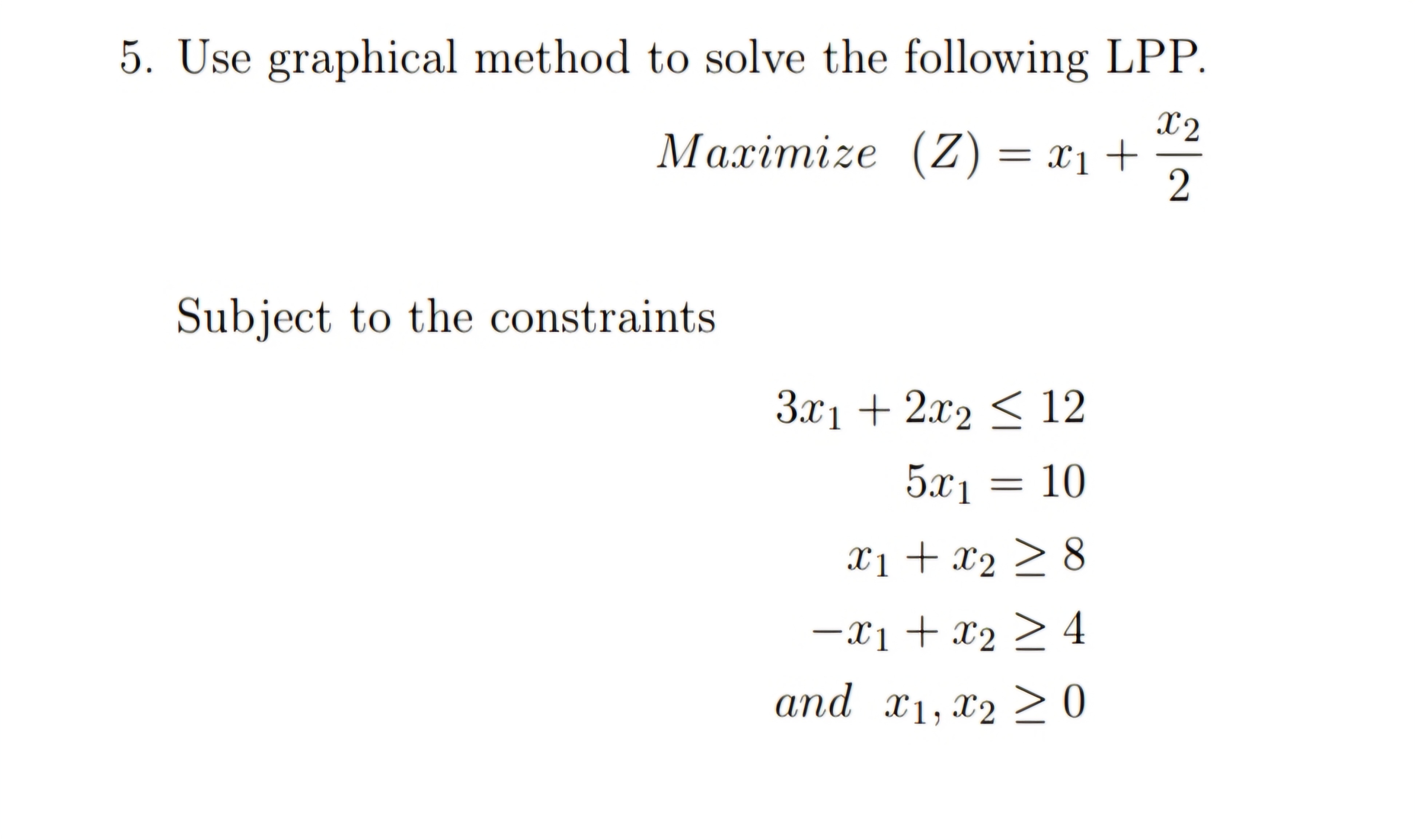 5. Use graphical method to solve the following LPP.

$Maximize \ (Z) = x_1 + \frac{x_2}{2}$

Subject to the constraints

$3x_1 + 2x_2 \leq 12$

$5x_1 = 10$

$x_1 + x_2 \geq 8$

$-x_1 + x_2 \geq 4$

$and \ x_1, x_2 \geq 0$